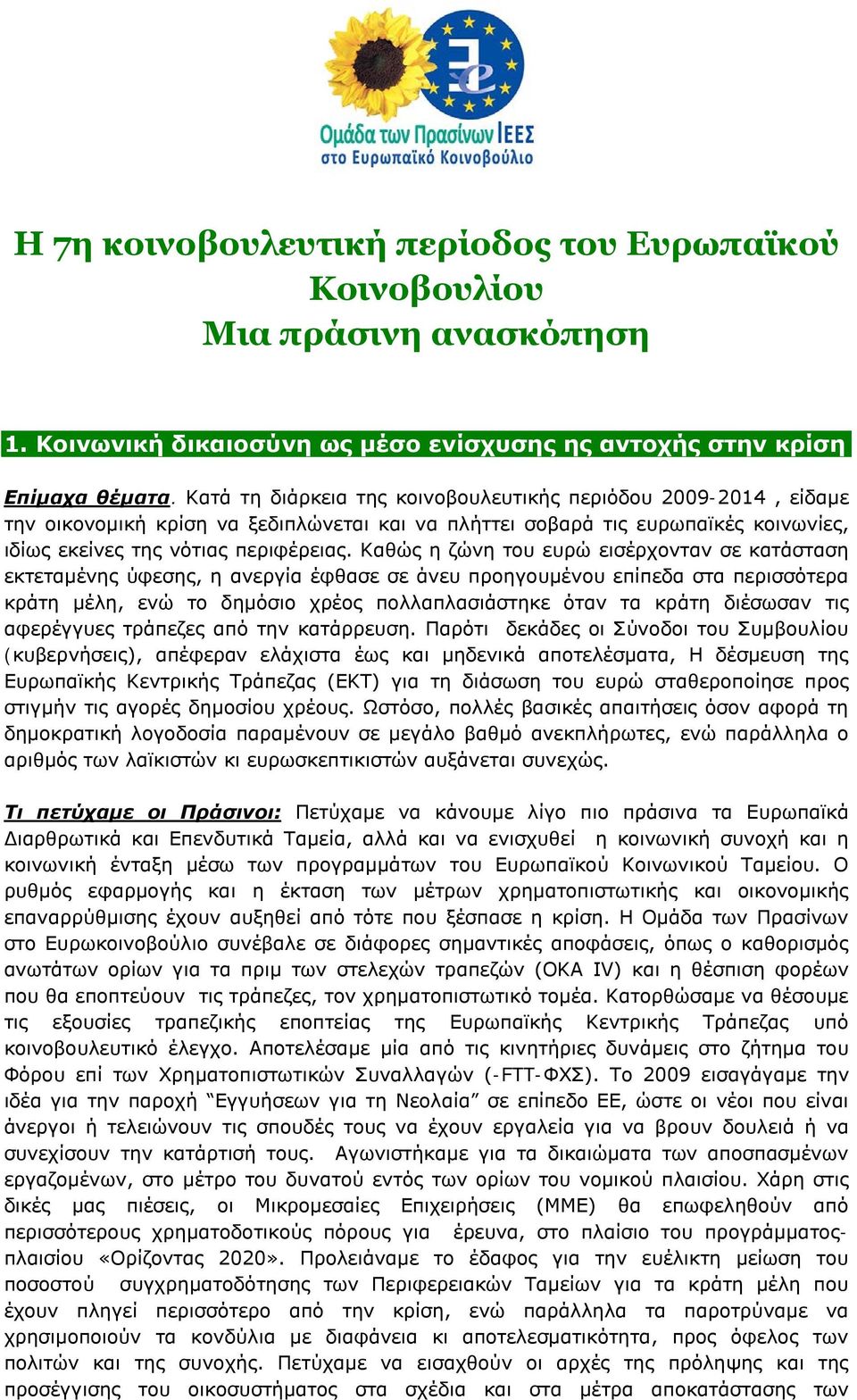 Ομάδα των Πρασίνων ΙΕΕΣ
στο Ευρωπαϊκό Κοινοβούλιο

Η 7η κοινοβουλευτική περίοδος του Ευρωπαϊκού Κοινοβουλίου
Μια πράσινη ανασκόπηση

1. Κοινωνική δικαιοσύνη ως μέσο ενίσχυσης ης αντοχής στην κρίση

Επίμαχα θέματα. Κατά τη διάρκεια της κοινοβουλευτικής περιόδου 2009-2014 , είδαμε την οικονομική κρίση να ξεδιπλώνεται και να πλήττει σοβαρά τις ευρωπαϊκές κοινωνίες, ιδίως εκείνες της νότιας περιφέρειας. Καθώς η ζώνη του ευρώ εισέρχονταν σε κατάσταση εκτεταμένης ύφεσης, η ανεργία έφθασε σε άνευ προηγουμένου επίπεδα στα περισσότερα κράτη μέλη, ενώ το δημόσιο χρέος πολλαπλασιάστηκε όταν τα κράτη διέσωσαν τις αφερέγγυες τράπεζες από την κατάρρευση. Παρότι δεκάδες οι Σύνοδοι του Συμβουλίου (κυβερνήσεις), απέφεραν ελάχιστα έως και μηδενικά αποτελέσματα, Η δέσμευση της Ευρωπαϊκής Κεντρικής Τράπεζας (ΕΚΤ) για τη διάσωση του ευρώ σταθεροποίησε προς στιγμήν τις αγορές δημοσίου χρέους. Ωστόσο, πολλές βασικές απαιτήσεις όσον αφορά τη δημοκρατική λογοδοσία παραμένουν σε μεγάλο βαθμό ανεκπλήρωτες, ενώ παράλληλα ο αριθμός των λαϊκιστών κι ευρωσκεπτικιστών αυξάνεται συνεχώς.

Τι πετύχαμε οι Πράσινοι: Πετύχαμε να κάνουμε λίγο πιο πράσινα τα Ευρωπαϊκά Διαρθρωτικά και Επενδυτικά Ταμεία, αλλά και να ενισχυθεί η κοινωνική συνοχή και η κοινωνική ένταξη μέσω των προγραμμάτων του Ευρωπαϊκού Κοινωνικού Ταμείου. Ο ρυθμός εφαρμογής και η έκταση των μέτρων χρηματοπιστωτικής και οικονομικής επαναρρύθμισης έχουν αυξηθεί από τότε που ξέσπασε η κρίση. Η Ομάδα των Πρασίνων στο Ευρωκοινοβούλιο συνέβαλε σε διάφορες σημαντικές αποφάσεις, όπως ο καθορισμός ανωτάτων ορίων για τα πριμ των στελεχών τραπεζών (ΟΚΑ IV) και η θέσπιση φορέων που θα εποπτεύουν τις τράπεζες, τον χρηματοπιστωτικό τομέα. Κατορθώσαμε να θέσουμε τις εξουσίες τραπεζικής εποπτείας της Ευρωπαϊκής Κεντρικής Τράπεζας υπό κοινοβουλευτικό έλεγχο. Αποτελέσαμε μία από τις κινητήριες δυνάμεις στο ζήτημα του Φόρου επί των Χρηματοπιστωτικών Συναλλαγών (-FTT-ΦΧΣ). Το 2009 εισαγάγαμε την ιδέα για την παροχή “Εγγυήσεων για τη Νεολαία” σε επίπεδο ΕΕ, ώστε οι νέοι που είναι άνεργοι ή τελειώνουν τις σπουδές τους να έχουν εργαλεία για να βρουν δουλειά ή να συνεχίσουν την κατάρτισή τους. Αγωνιστήκαμε για τα δικαιώματα των αποσπασμένων εργαζομένων, στο μέτρο του δυνατού εντός των ορίων του νομικού πλαισίου. Χάρη στις δικές μας πιέσεις, οι Μικρομεσαίες Επιχειρήσεις (ΜΜΕ) θα επωφεληθούν από περισσότερους χρηματοδοτικούς πόρους για έρευνα, στο πλαίσιο του προγράμματος-πλαισίου «Ορίζοντας 2020». Προλειάναμε το έδαφος για την ευέλικτη μείωση του ποσοστού συγχρηματοδότησης των Περιφερειακών Ταμείων για τα κράτη μέλη που έχουν πληγεί περισσότερο από την κρίση, ενώ παράλληλα τα παροτρύναμε να χρησιμοποιούν τα κονδύλια με διαφάνεια κι αποτελεσματικότητα, προς όφελος των πολιτών και της συνοχής. Πετύχαμε να εισαχθούν οι αρχές της πρόληψης και της προσέγγισης του οικοσυστήματος στα σχέδια και στα μέτρα αποκατάστασης των